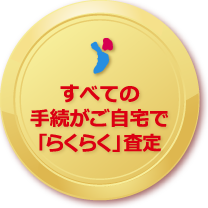 すべての
手続がご自宅で
「らくらく」査定